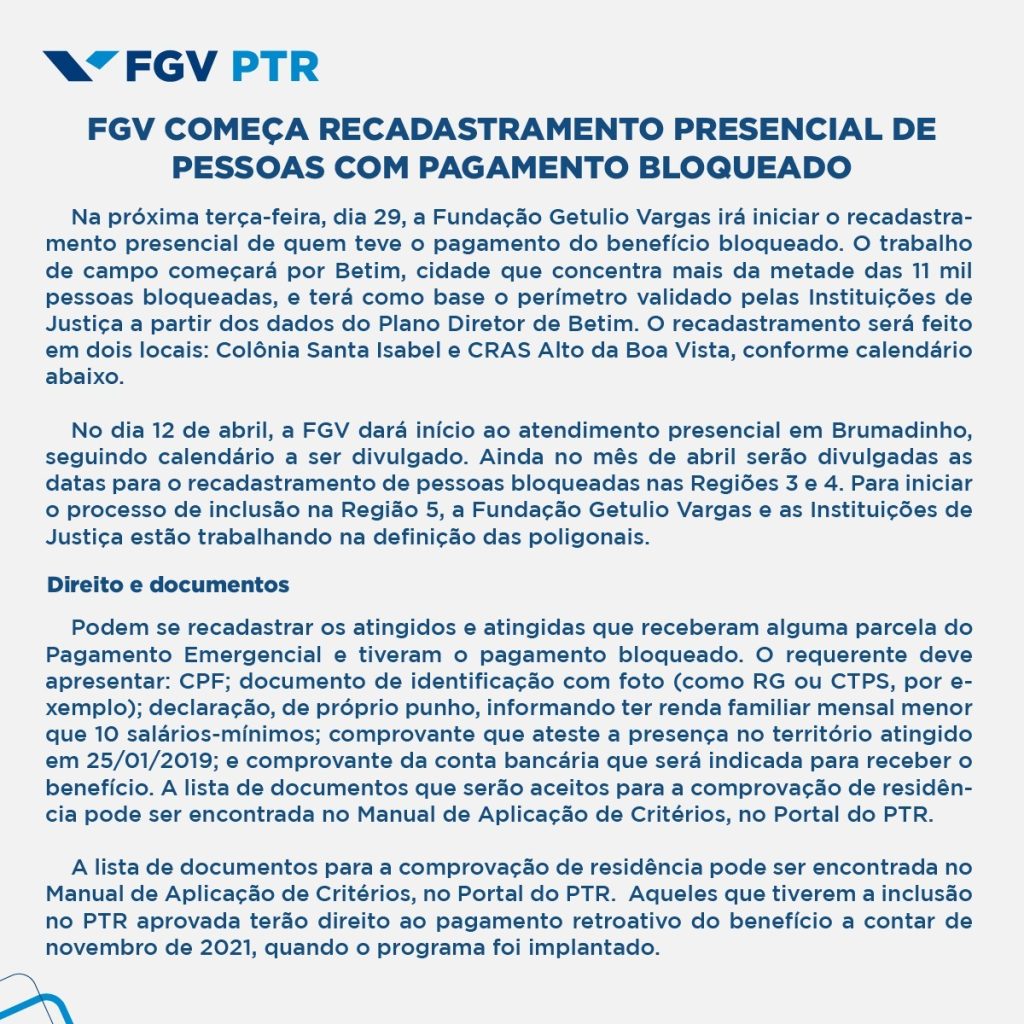 FGV PTR

FGV COMEÇA RECADASTRAMENTO PRESENCIAL DE PESSOAS COM PAGAMENTO BLOQUEADO

Na próxima terça-feira, dia 29, a Fundação Getulio Vargas irá iniciar o recadastramento presencial de quem teve o pagamento do benefício bloqueado. O trabalho de campo começará por Betim, cidade que concentra mais da metade das 11 mil pessoas bloqueadas, e terá como base o perímetro validado pelas Instituições de Justiça a partir dos dados do Plano Diretor de Betim. O recadastramento será feito em dois locais: Colônia Santa Isabel e CRAS Alto da Boa Vista, conforme calendário abaixo.

No dia 12 de abril, a FGV dará início ao atendimento presencial em Brumadinho, seguindo calendário a ser divulgado. Ainda no mês de abril serão divulgadas as datas para o recadastramento de pessoas bloqueadas nas Regiões 3 e 4. Para iniciar o processo de inclusão na Região 5, a Fundação Getulio Vargas e as Instituições de Justiça estão trabalhando na definição das poligonais.

Direito e documentos

Podem se recadastrar os atingidos e atingidas que receberam alguma parcela do Pagamento Emergencial e tiveram o pagamento bloqueado. O requerente deve apresentar: CPF; documento de identificação com foto (como RG ou CTPS, por exemplo); declaração, de próprio punho, informando ter renda familiar mensal menor que 10 salários-mínimos; comprovante que ateste a presença no território atingido em 25/01/2019; e comprovante da conta bancária que será indicada para receber o benefício. A lista de documentos que serão aceitos para a comprovação de residência pode ser encontrada no Manual de Aplicação de Critérios, no Portal do PTR.

A lista de documentos para a comprovação de residência pode ser encontrada no Manual de Aplicação de Critérios, no Portal do PTR. Aqueles que tiverem a inclusão no PTR aprovada terão direito ao pagamento retroativo do benefício a contar de novembro de 2021, quando o programa foi implantado.